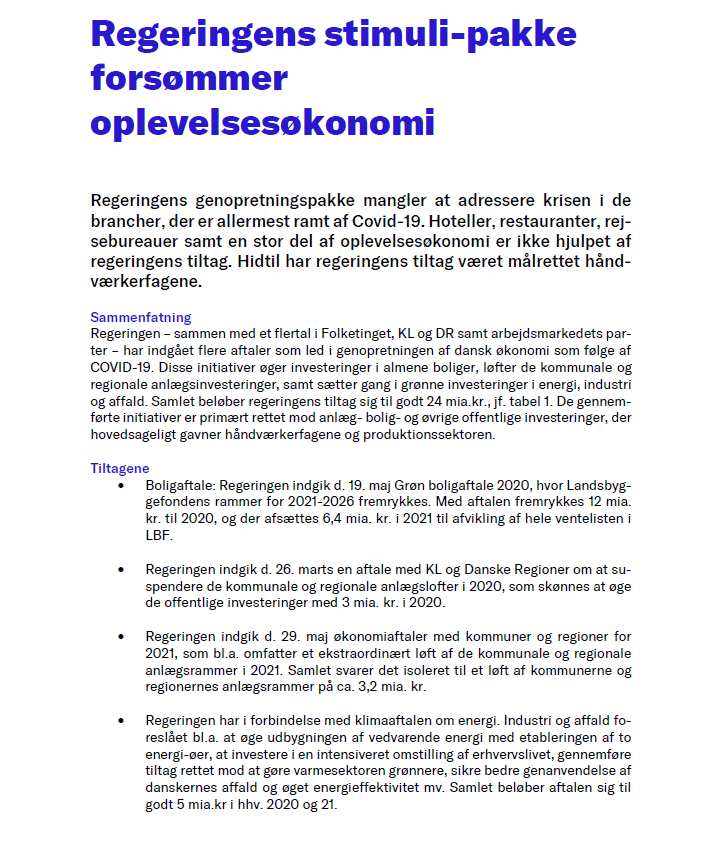 Regeringens stimuli-pakke forsømmer oplevelsesøkonomi

Regeringens genopretningspakke mangler at adressere krisen i de brancher, der er allermest ramt af Covid-19. Hoteller, restauranter, rejsebureauer samt en stor del af oplevelsesøkonomi er ikke hjulpet af regeringens tiltag. Hidtil har regeringens tiltag været målrettet håndværkerfagene.

Sammenfatning
Regeringen – sammen med et flertal i Folketinget, KL og DR samt arbejdsmarkedets parter – har indgået flere aftaler som led i genopretningen af dansk økonomi som følge af COVID-19. Disse initiativer øger investeringer i almene boliger, løfter de kommunale og regionale anlægsinvesteringer, samt sætter gang i grønne investeringer i energi, industri og affald. Samlet beløber regeringens tiltag sig til godt 24 mia.kr., jf. tabel 1. De gennemførte initiativer er primært rettet mod anlæg- bolig- og øvrige offentlige investeringer, der hovedsageligt gavner håndværkerfagene og produktionssektoren.

Tiltagene
• Boligaftale: Regeringen indgik d. 19. maj Grøn boligaftale 2020, hvor Landsbyggefondens rammer for 2021-2026 fremrykkes. Med aftalen fremrykkes 12 mia. kr. til 2020, og der afsættes 6,4 mia. kr. i 2021 til afvikling af hele ventelisten i LBF.

• Regeringen indgik d. 26. marts en aftale med KL og Danske Regioner om at suspendere de kommunale og regionale anlægslofter i 2020, som skønnes at øge de offentlige investeringer med 3 mia. kr. i 2020.

• Regeringen indgik d. 29. maj økonomiaftaler med kommuner og regioner for 2021, som bl.a. omfatter et ekstraordinært løft af de kommunale og regionale anlægsrammer i 2021. Samlet svarer det isoleret til et løft af kommunerne og regionernes anlægsrammer på ca. 3,2 mia. kr.

• Regeringen har i forbindelse med klimaaftalen om energi. Industri og affald foreslået bl.a. at øge udbygningen af vedvarende energi med etableringen af to energi-øer, at investere i en intensiveret omstilling af erhvervslivet, gennemføre tiltag rettet mod at gøre varmesektoren grønnere, sikre bedre genanvendelse af danskernes affald og øget energieffektivitet mv. Samlet beløber aftalen sig til godt 5 mia.kr i hhv. 2020 og 21.